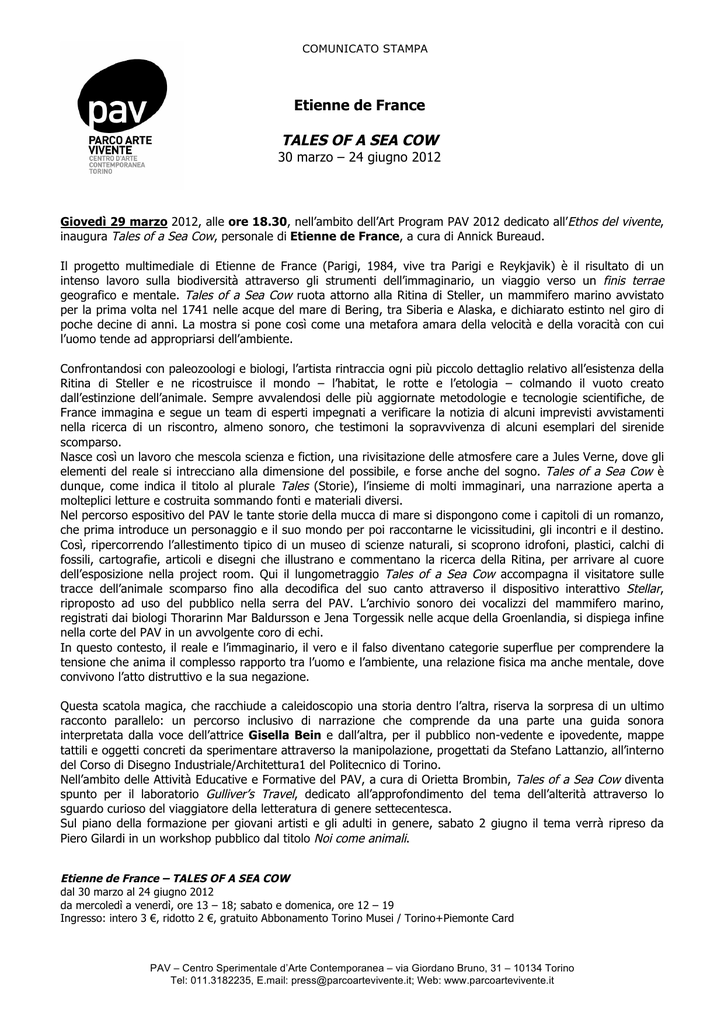 COMUNICATO STAMPA

pav
PARCO ARTE VIVENTE
CENTRO D'ARTE CONTEMPORANEA TORINO

Etienne de France

TALES OF A SEA COW
30 marzo – 24 giugno 2012

Giovedì 29 marzo 2012, alle ore 18.30, nell'ambito dell'Art Program PAV 2012 dedicato all'Ethos del vivente, inaugura Tales of a Sea Cow, personale di Etienne de France, a cura di Annick Bureaud.

Il progetto multimediale di Etienne de France (Parigi, 1984, vive tra Parigi e Reykjavik) è il risultato di un intenso lavoro sulla biodiversità attraverso gli strumenti dell'immaginario, un viaggio verso un finis terrae geografico e mentale. Tales of a Sea Cow ruota attorno alla Ritina di Steller, un mammifero marino avvistato per la prima volta nel 1741 nelle acque del mare di Bering, tra Siberia e Alaska, e dichiarato estinto nel giro di poche decine di anni. La mostra si pone così come una metafora amara della velocità e della voracità con cui l'uomo tende ad appropriarsi dell'ambiente.

Confrontandosi con paleozoologi e biologi, l'artista rintraccia ogni più piccolo dettaglio relativo all'esistenza della Ritina di Steller e ne ricostruisce il mondo – l'habitat, le rotte e l'etologia – colmando il vuoto creato dall'estinzione dell'animale. Sempre avvalendosi delle più aggiornate metodologie e tecnologie scientifiche, de France immagina e segue un team di esperti impegnati a verificare la notizia di alcuni imprevisti avvistamenti nella ricerca di un riscontro, almeno sonoro, che testimoni la sopravvivenza di alcuni esemplari del sirenide scomparso.
Nasce così un lavoro che mescola scienza e fiction, una rivisitazione delle atmosfere care a Jules Verne, dove gli elementi del reale si intrecciano alla dimensione del possibile, e forse anche del sogno. Tales of a Sea Cow è dunque, come indica il titolo al plurale Tales (Storie), l'insieme di molti immaginari, una narrazione aperta a molteplici letture e costruita sommando fonti e materiali diversi.
Nel percorso espositivo del PAV le tante storie della mucca di mare si dispongono come i capitoli di un romanzo, che prima introduce un personaggio e il suo mondo per poi raccontarne le vicissitudini, gli incontri e il destino. Così, ripercorrendo l'allestimento tipico di un museo di scienze naturali, si scoprono idrofoni, plastici, calchi di fossili, cartografie, articoli e disegni che illustrano e commentano la ricerca della Ritina, per arrivare al cuore dell'esposizione nella project room. Qui il lungometraggio Tales of a Sea Cow accompagna il visitatore sulle tracce dell'animale scomparso fino alla decodifica del suo canto attraverso il dispositivo interattivo Stellar, riproposto ad uso del pubblico nella serra del PAV. L'archivio sonoro dei vocalizzi del mammifero marino, registrati dai biologi Thorarinn Mar Baldursson e Jena Torgessik nelle acque della Groenlandia, si dispiega infine nella corte del PAV in un avvolgente coro di echi.
In questo contesto, il reale e l'immaginario, il vero e il falso diventano categorie superflue per comprendere la tensione che anima il complesso rapporto tra l'uomo e l'ambiente, una relazione fisica ma anche mentale, dove convivono l'atto distruttivo e la sua negazione.

Questa scatola magica, che racchiude a caleidoscopio una storia dentro l'altra, riserva la sorpresa di un ultimo racconto parallelo: un percorso inclusivo di narrazione che comprende da una parte una guida sonora interpretata dalla voce dell'attrice Gisella Bein e dall'altra, per il pubblico non-vedente e ipovedente, mappe tattili e oggetti concreti da sperimentare attraverso la manipolazione, progettati da Stefano Lattanzio, all'interno del Corso di Disegno Industriale/Architettura1 del Politecnico di Torino.
Nell'ambito delle Attività Educative e Formative del PAV, a cura di Orietta Brombin, Tales of a Sea Cow diventa spunto per il laboratorio Gulliver's Travel, dedicato all'approfondimento del tema dell'alterità attraverso lo sguardo curioso del viaggiatore della letteratura di genere settecentesca.
Sul piano della formazione per giovani artisti e gli adulti in genere, sabato 2 giugno il tema verrà ripreso da Piero Gilardi in un workshop pubblico dal titolo Noi come animali.

Etienne de France – TALES OF A SEA COW
dal 30 marzo al 24 giugno 2012
da mercoledì a venerdì, ore 13 – 18; sabato e domenica, ore 12 – 19
Ingresso: intero 3 €, ridotto 2 €, gratuito Abbonamento Torino Musei / Torino+Piemonte Card

PAV – Centro Sperimentale d'Arte Contemporanea – via Giordano Bruno, 31 – 10134 Torino
Tel: 011.3182235, E.mail: press@parcoartevivente.it; Web: www.parcoartevivente.it